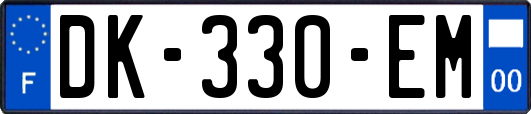 F
DK-330-EM
00